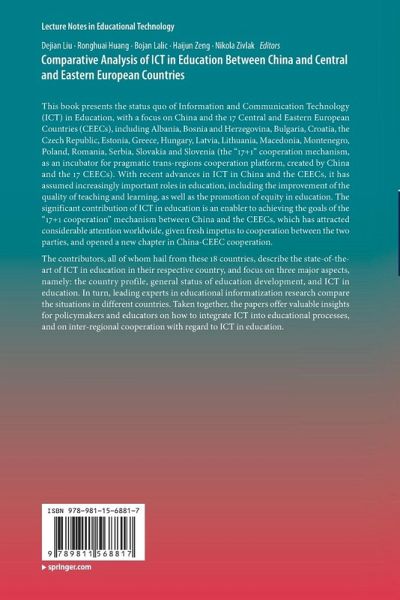 Lecture Notes in Educational Technology

Dejian Liu · Ronghuai Huang · Bojan Lalic · Haijun Zeng · Nikola Zivlak *Editors*

Comparative Analysis of ICT in Education Between China and Central and Eastern European Countries

This book presents the status quo of Information and Communication Technology (ICT) in Education, with a focus on China and the 17 Central and Eastern European Countries (CEECs), including Albania, Bosnia and Herzegovina, Bulgaria, Croatia, the Czech Republic, Estonia, Greece, Hungary, Latvia, Lithuania, Macedonia, Montenegro, Poland, Romania, Serbia, Slovakia and Slovenia (the "17+1" cooperation mechanism, as an incubator for pragmatic trans-regions cooperation platform, created by China and the 17 CEECs). With recent advances in ICT in China and the CEECs, it has assumed increasingly important roles in education, including the improvement of the quality of teaching and learning, as well as the promotion of equity in education. The significant contribution of ICT in education is an enabler to achieving the goals of the "17+1 cooperation" mechanism between China and the CEECs, which has attracted considerable attention worldwide, given fresh impetus to cooperation between the two parties, and opened a new chapter in China-CEEC cooperation.

The contributors, all of whom hail from these 18 countries, describe the state-of-the-art of ICT in education in their respective country, and focus on three major aspects, namely: the country profile, general status of education development, and ICT in education. In turn, leading experts in educational informatization research compare the situations in different countries. Taken together, the papers offer valuable insights for policymakers and educators on how to integrate ICT into educational processes, and on inter-regional cooperation with regard to ICT in education.

ISBN 978-981-15-6881-7

9 789811 568817

▸ springer.com